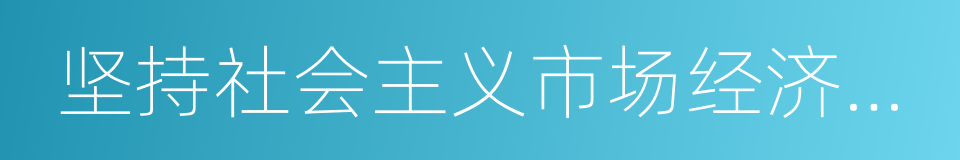 坚持社会主义市场经济...